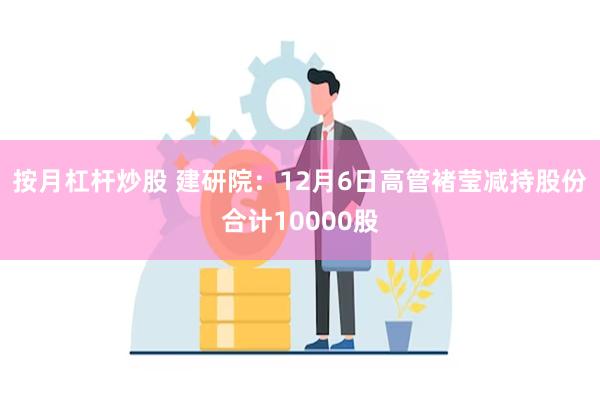 按月杠杆炒股 建研院：12月6日高管褚莹减持股份合计10000股